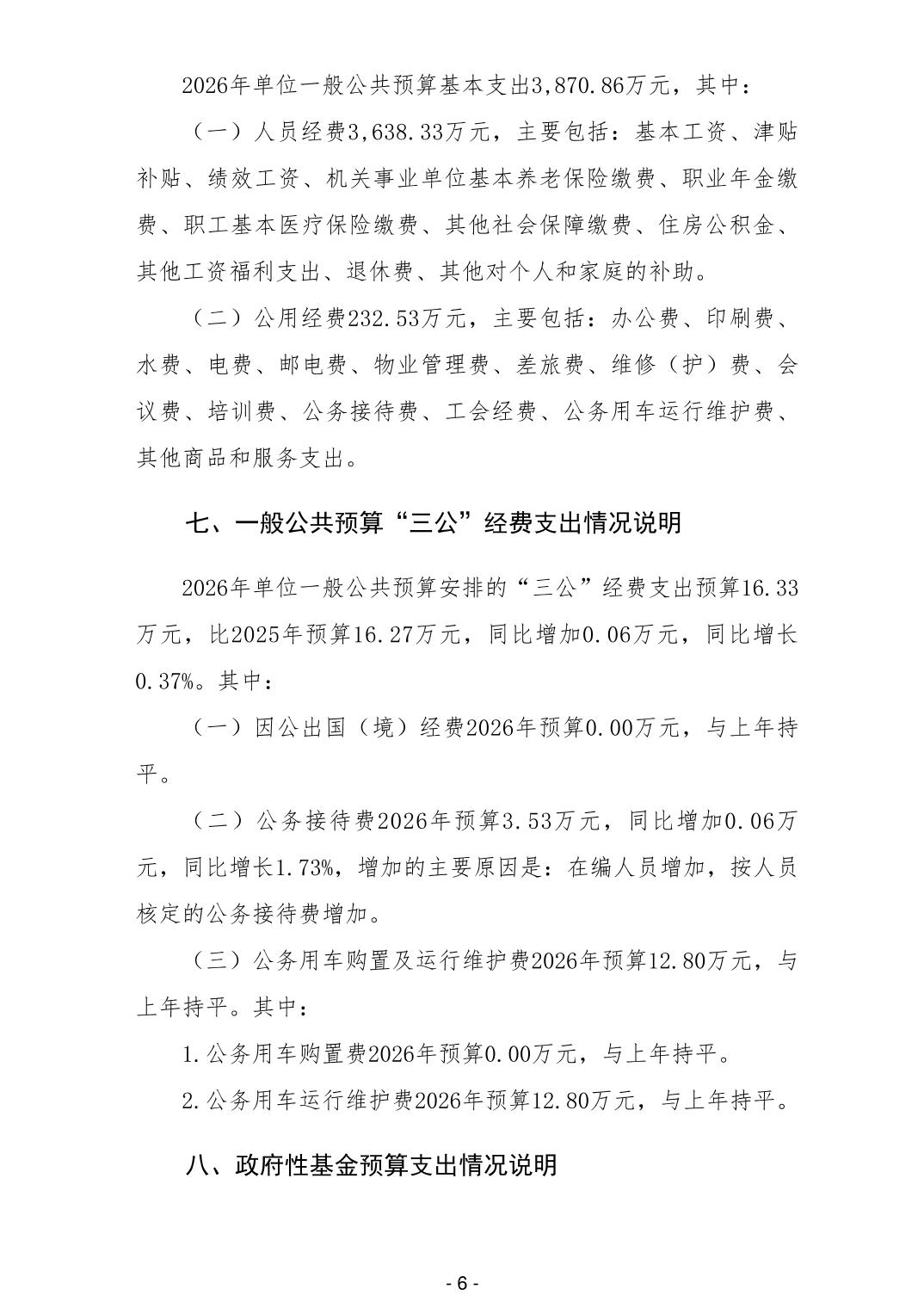 2026年单位一般公共预算基本支出3,870.86万元，其中：

（一）人员经费3,638.33万元，主要包括：基本工资、津贴补贴、绩效工资、机关事业单位基本养老保险缴费、职业年金缴费、职工基本医疗保险缴费、其他社会保障缴费、住房公积金、其他工资福利支出、退休费、其他对个人和家庭的补助。

（二）公用经费232.53万元，主要包括：办公费、印刷费、水费、电费、邮电费、物业管理费、差旅费、维修（护）费、会议费、培训费、公务接待费、工会经费、公务用车运行维护费、其他商品和服务支出。

七、一般公共预算“三公”经费支出情况说明

2026年单位一般公共预算安排的“三公”经费支出预算16.33万元，比2025年预算16.27万元，同比增加0.06万元，同比增长0.37%。其中：

（一）因公出国（境）经费2026年预算0.00万元，与上年持平。

（二）公务接待费2026年预算3.53万元，同比增加0.06万元，同比增长1.73%，增加的主要原因是：在编人员增加，按人员核定的公务接待费增加。

（三）公务用车购置及运行维护费2026年预算12.80万元，与上年持平。其中：

1.公务用车购置费2026年预算0.00万元，与上年持平。

2.公务用车运行维护费2026年预算12.80万元，与上年持平。

八、政府性基金预算支出情况说明

- 6 -